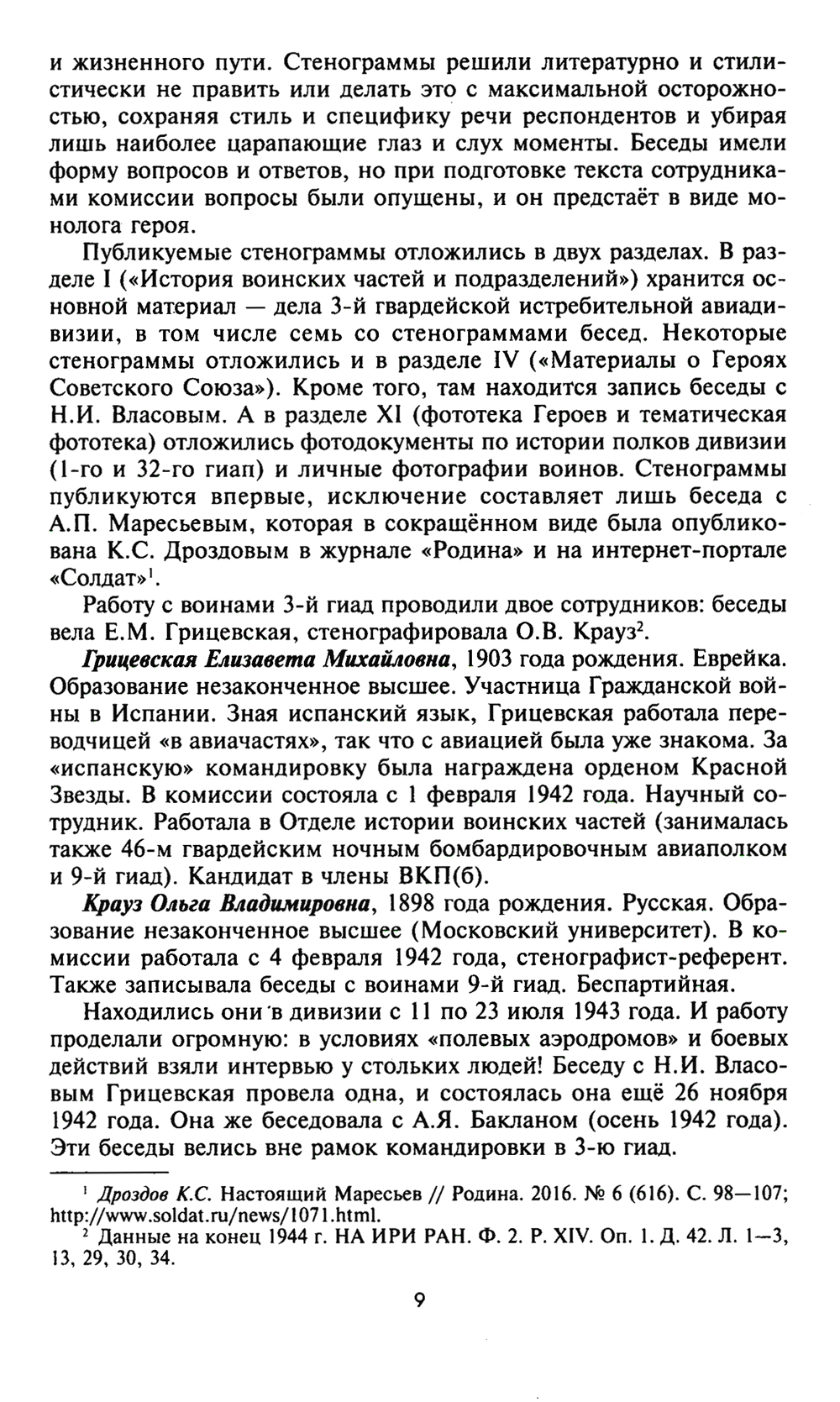 и жизненного пути. Стенограммы решили литературно и стилистически не править или делать это с максимальной осторожностью, сохраняя стиль и специфику речи респондентов и убирая лишь наиболее царапающие глаз и слух моменты. Беседы имели форму вопросов и ответов, но при подготовке текста сотрудниками комиссии вопросы были опущены, и он предстаёт в виде монолога героя.

Публикуемые стенограммы отложились в двух разделах. В разделе I («История воинских частей и подразделений») хранится основной материал — дела 3-й гвардейской истребительной авиадивизии, в том числе семь со стенограммами бесед. Некоторые стенограммы отложились и в разделе IV («Материалы о Героях Советского Союза»). Кроме того, там находится запись беседы с Н.И. Власовым. А в разделе XI (фототека Героев и тематическая фототека) отложились фотодокументы по истории полков дивизии (1-го и 32-го гиап) и личные фотографии воинов. Стенограммы публикуются впервые, исключение составляет лишь беседа с А.П. Маресьевым, которая в сокращённом виде была опубликована К.С. Дроздовым в журнале «Родина» и на интернет-портале «Солдат»$^1$.

Работу с воинами 3-й гиад проводили двое сотрудников: беседы вела Е.М. Грицевская, стенографировала О.В. Крауз$^2$.

Грицевская Елизавета Михайловна, 1903 года рождения. Еврейка. Образование незаконченное высшее. Участница Гражданской войны в Испании. Зная испанский язык, Грицевская работала переводчицей «в авиачастях», так что с авиацией была уже знакома. За «испанскую» командировку была награждена орденом Красной Звезды. В комиссии состояла с 1 февраля 1942 года. Научный сотрудник. Работала в Отделе истории воинских частей (занималась также 46-м гвардейским ночным бомбардировочным авиаполком и 9-й гиад). Кандидат в члены ВКП(б).

Крауз Ольга Владимировна, 1898 года рождения. Русская. Образование незаконченное высшее (Московский университет). В комиссии работала с 4 февраля 1942 года, стенографист-референт. Также записывала беседы с воинами 9-й гиад. Беспартийная.

Находились они в дивизии с 11 по 23 июля 1943 года. И работу проделали огромную: в условиях «полевых аэродромов» и боевых действий взяли интервью у стольких людей! Беседу с Н.И. Власовым Грицевская провела одна, и состоялась она ещё 26 ноября 1942 года. Она же беседовала с А.Я. Бакланом (осень 1942 года). Эти беседы велись вне рамок командировки в 3-ю гиад.

$^1$ Дроздов К.С. Настоящий Маресьев // Родина. 2016. № 6 (616). С. 98—107; http://www.soldat.ru/news/1071.html.
$^2$ Данные на конец 1944 г. НА ИРИ РАН. Ф. 2. Р. XIV. Оп. 1. Д. 42. Л. 1—3, 13, 29, 30, 34.

9